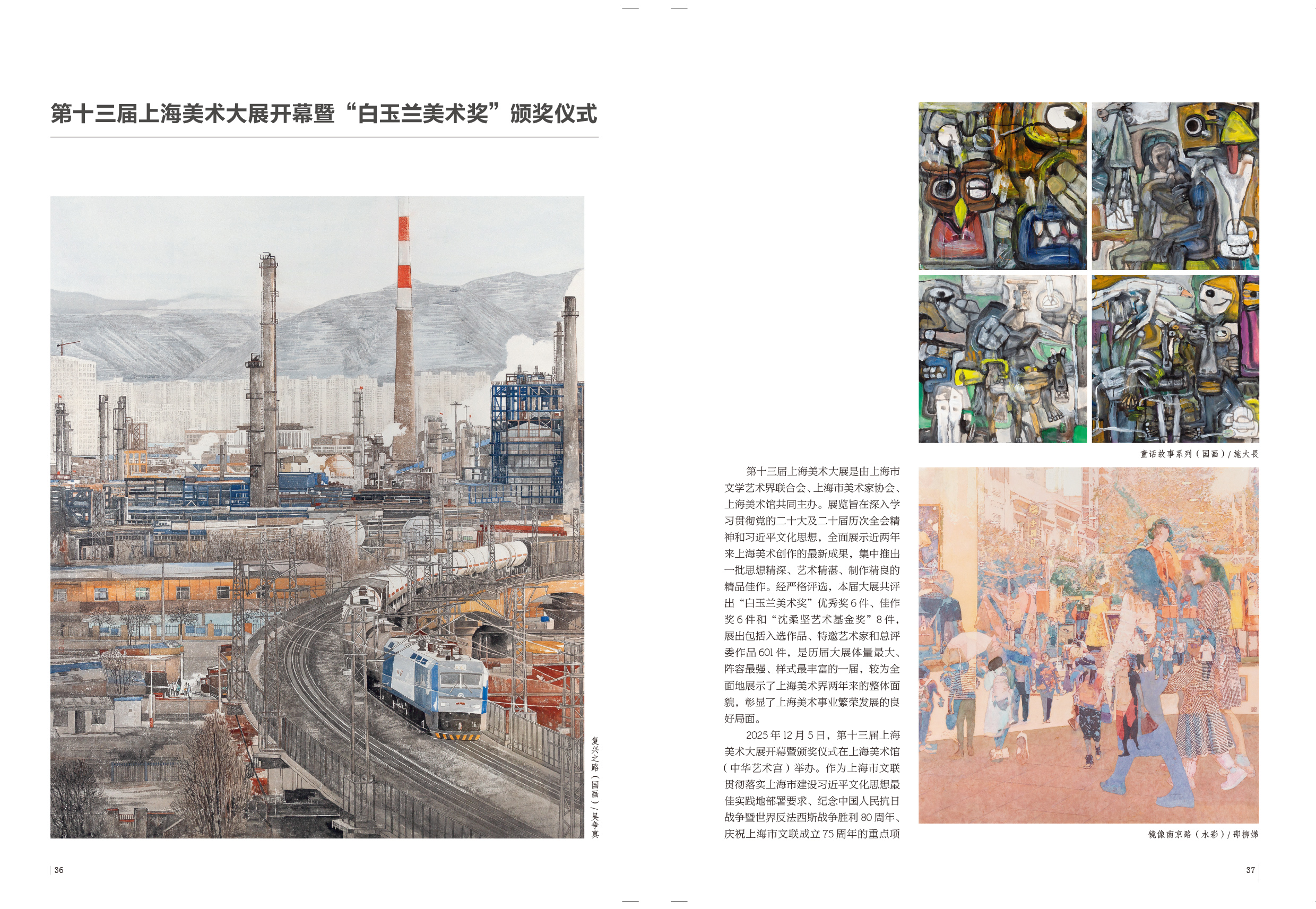 第十三届上海美术大展开幕暨“白玉兰美术奖”颁奖仪式

复兴之路（国画）/吴争真

36

童话故事系列（国画）/施大畏

第十三届上海美术大展是由上海市文学艺术界联合会、上海市美术家协会、上海美术馆共同主办。展览旨在深入学习贯彻党的二十大及二十届历次全会精神和习近平文化思想，全面展示近两年来上海美术创作的最新成果，集中推出一批思想精深、艺术精湛、制作精良的精品佳作。经严格评选，本届大展共评出“白玉兰美术奖”优秀奖6件、佳作奖6件和“沈柔坚艺术基金奖”8件，展出包括入选作品、特邀艺术家和总评委作品601件，是历届大展体量最大、阵容最强、样式最丰富的一届，较为全面地展示了上海美术界两年来的整体面貌，彰显了上海美术事业繁荣发展的良好局面。

2025年12月5日，第十三届上海美术大展开幕暨颁奖仪式在上海美术馆（中华艺术宫）举办。作为上海市文联贯彻落实上海市建设习近平文化思想最佳实践地部署要求、纪念中国人民抗日战争暨世界反法西斯战争胜利80周年、庆祝上海市文联成立75周年的重点项

镜像南京路（水彩）/邵柳娣

37